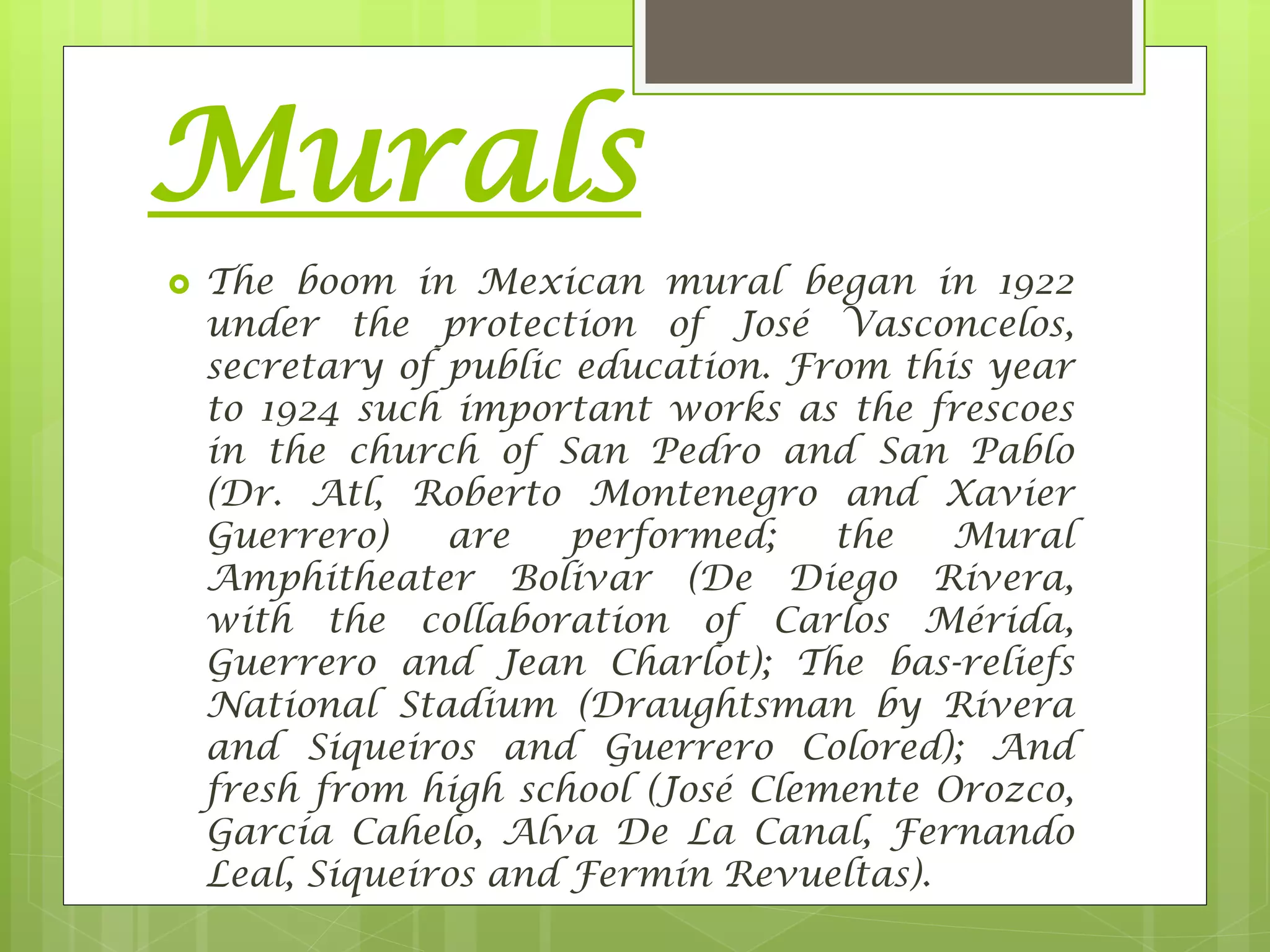 Murals

The boom in Mexican mural began in 1922 under the protection of José Vasconcelos, secretary of public education. From this year to 1924 such important works as the frescoes in the church of San Pedro and San Pablo (Dr. Atl, Roberto Montenegro and Xavier Guerrero) are performed; the Mural Amphitheater Bolivar (De Diego Rivera, with the collaboration of Carlos Mérida, Guerrero and Jean Charlot); The bas-reliefs National Stadium (Draughtsman by Rivera and Siqueiros and Guerrero Colored); And fresh from high school (José Clemente Orozco, García Cahelo, Alva De La Canal, Fernando Leal, Siqueiros and Fermín Revueltas).